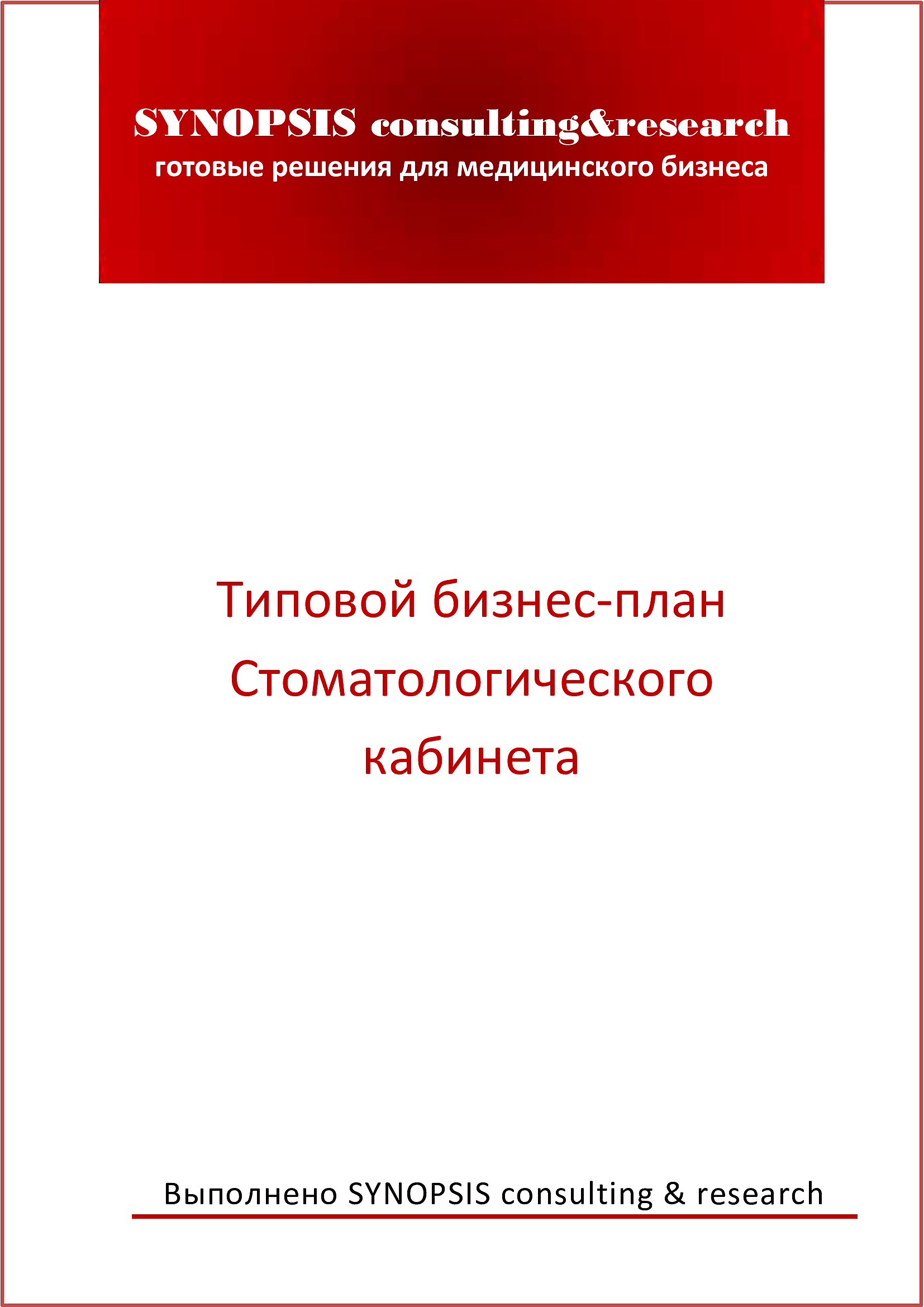 SYNOPSIS consulting&research
готовые решения для медицинского бизнеса

Типовой бизнес-план Стоматологического кабинета

Выполнено SYNOPSIS consulting & research